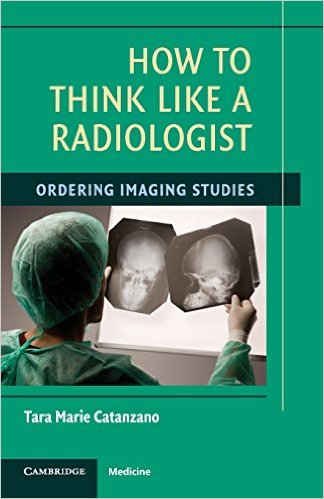 HOW TO THINK LIKE A RADIOLOGIST

ORDERING IMAGING STUDIES

Tara Marie Catanzano

CAMBRIDGE Medicine